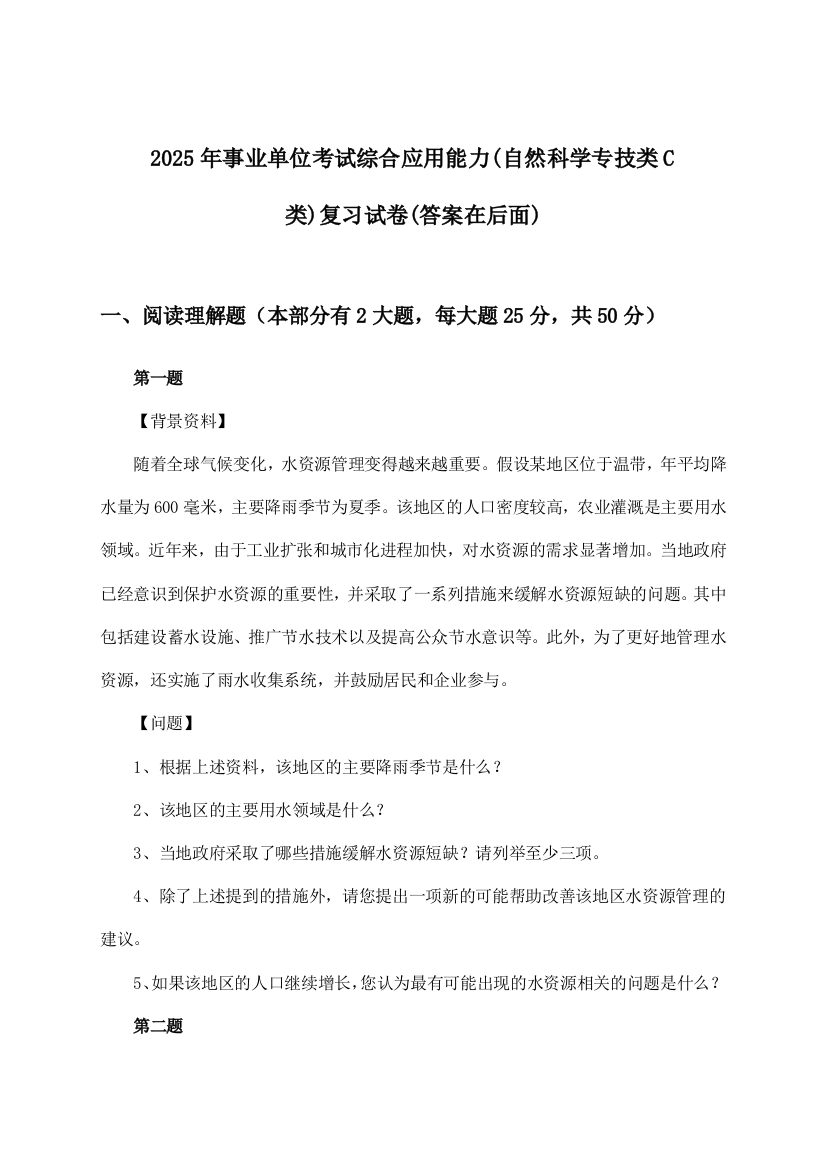 2025年事业单位考试综合应用能力(自然科学专技类C类)复习试卷(答案在后面)

一、阅读理解题（本部分有2大题，每大题25分，共50分）

第一题

【背景资料】

随着全球气候变化，水资源管理变得越来越重要。假设某地区位于温带，年平均降水量为600毫米，主要降雨季节为夏季。该地区的人口密度较高，农业灌溉是主要用水领域。近年来，由于工业扩张和城市化进程加快，对水资源的需求显著增加。当地政府已经意识到保护水资源的重要性，并采取了一系列措施来缓解水资源短缺的问题。其中包括建设蓄水设施、推广节水技术以及提高公众节水意识等。此外，为了更好地管理水资源，还实施了雨水收集系统，并鼓励居民和企业参与。

【问题】

1、根据上述资料，该地区的主要降雨季节是什么？

2、该地区的主要用水领域是什么？

3、当地政府采取了哪些措施缓解水资源短缺？请列举至少三项。

4、除了上述提到的措施外，请您提出一项新的可能帮助改善该地区水资源管理的建议。

5、如果该地区的人口继续增长，您认为最有可能出现的水资源相关的问题是什么？

第二题